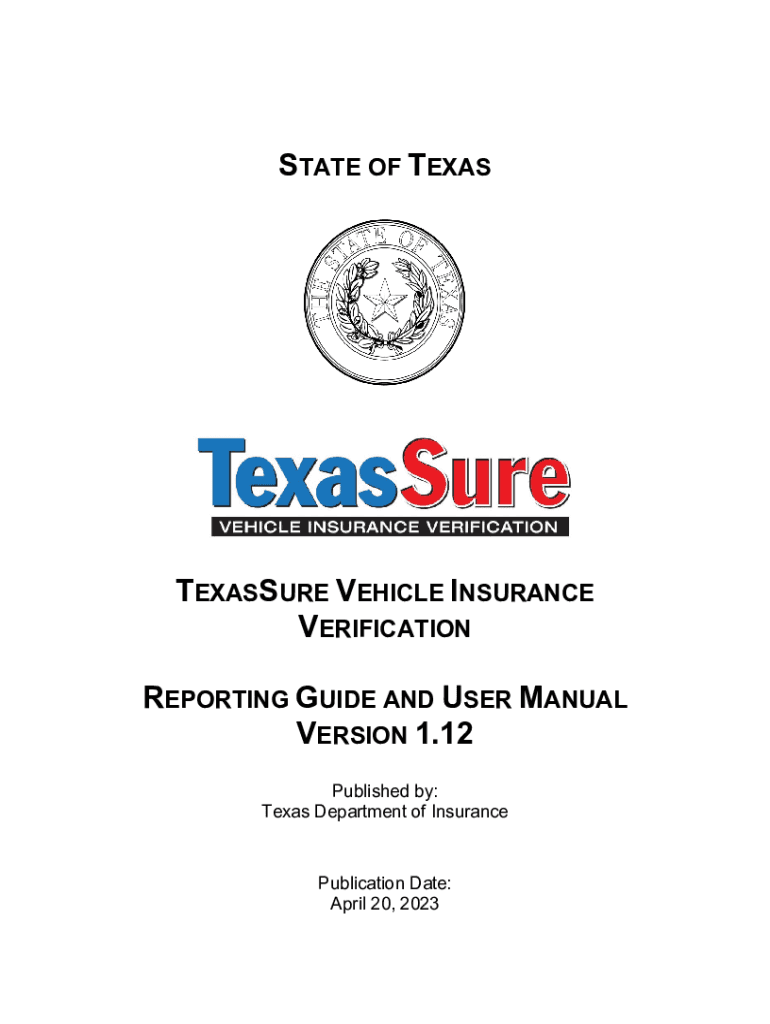 STATE OF TEXAS

THE STATE OF TEXAS

TexasSure

VEHICLE INSURANCE VERIFICATION

TEXASSURE VEHICLE INSURANCE VERIFICATION

REPORTING GUIDE AND USER MANUAL VERSION 1.12

Published by:
Texas Department of Insurance

Publication Date:
April 20, 2023